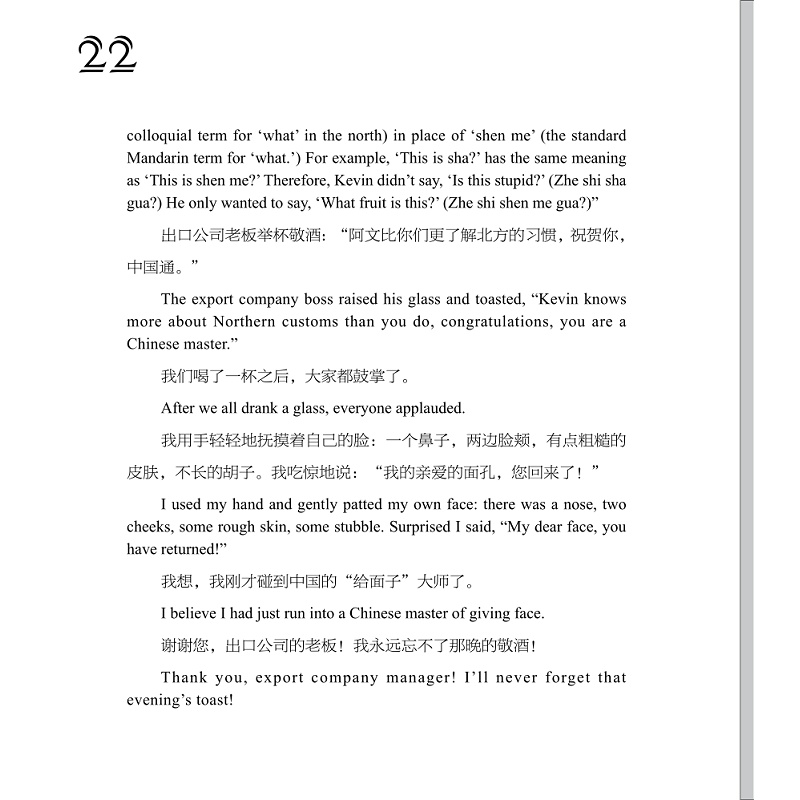 22

colloquial term for ‘what’ in the north) in place of ‘shen me’ (the standard Mandarin term for ‘what.’) For example, ‘This is sha?’ has the same meaning as ‘This is shen me?’ Therefore, Kevin didn’t say, ‘Is this stupid?’ (Zhe shi sha gua?) He only wanted to say, ‘What fruit is this?’ (Zhe shi shen me gua?)”

出口公司老板举杯敬酒：“阿文比你们更了解北方的习惯，祝贺你，中国通。”

The export company boss raised his glass and toasted, “Kevin knows more about Northern customs than you do, congratulations, you are a Chinese master.”

我们喝了一杯之后，大家都鼓掌了。

After we all drank a glass, everyone applauded.

我用手轻轻地抚摸着自己的脸：一个鼻子，两边脸颊，有点粗糙的皮肤，不长的胡子。我吃惊地说：“我的亲爱的面孔，您回来了！”

I used my hand and gently patted my own face: there was a nose, two cheeks, some rough skin, some stubble. Surprised I said, “My dear face, you have returned!”

我想，我刚才碰到中国的“给面子”大师了。

I believe I had just run into a Chinese master of giving face.

谢谢您，出口公司的老板！我永远忘不了那晚的敬酒！

Thank you, export company manager! I’ll never forget that evening’s toast!